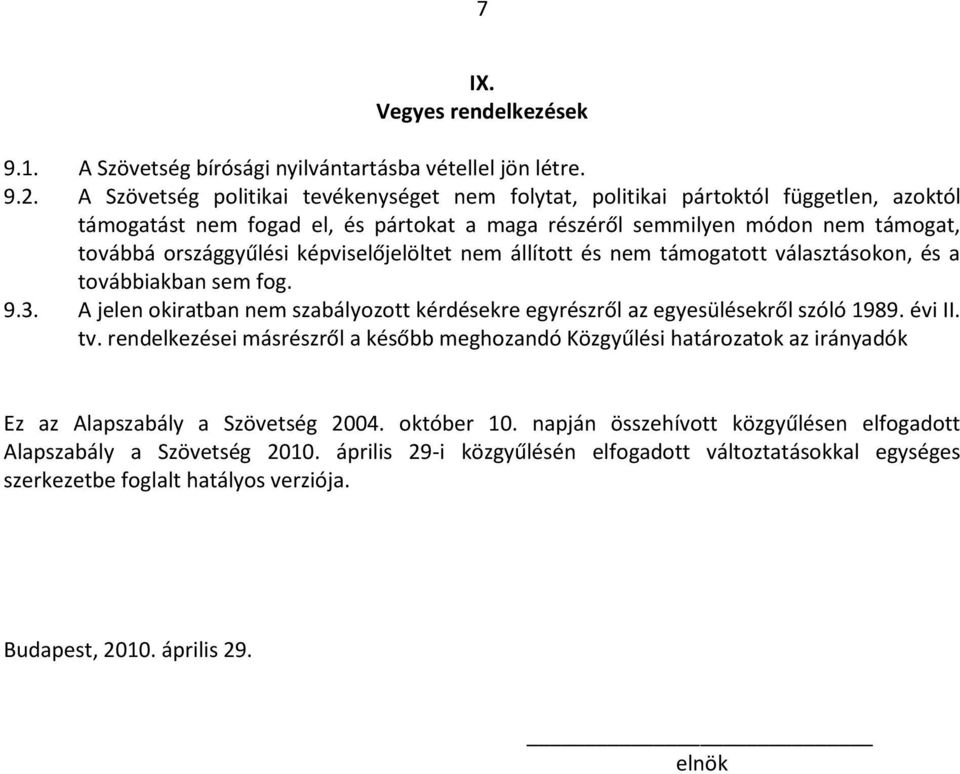 7

IX.
Vegyes rendelkezések

9.1. A Szövetség bírósági nyilvántartásba vétellel jön létre.

9.2. A Szövetség politikai tevékenységet nem folytat, politikai pártoktól független, azoktól támogatást nem fogad el, és pártokat a maga részéről semmilyen módon nem támogat, továbbá országgyűlési képviselőjelöltet nem állított és nem támogatott választásokon, és a továbbiakban sem fog.

9.3. A jelen okiratban nem szabályozott kérdésekre egyrészről az egyesülésekről szóló 1989. évi II. tv. rendelkezései másrészről a később meghozandó Közgyűlési határozatok az irányadók

Ez az Alapszabály a Szövetség 2004. október 10. napján összehívott közgyűlésen elfogadott Alapszabály a Szövetség 2010. április 29-i közgyűlésén elfogadott változtatásokkal egységes szerkezetbe foglalt hatályos verziója.

Budapest, 2010. április 29.

elnök